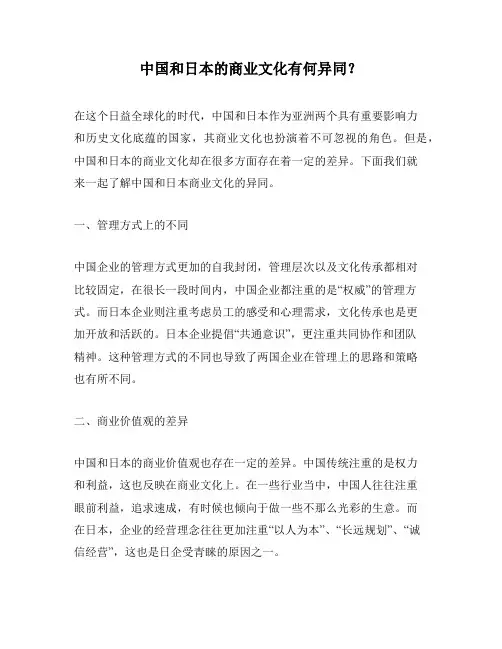 中国和日本的商业文化有何异同？

在这个日益全球化的时代，中国和日本作为亚洲两个具有重要影响力和历史文化底蕴的国家，其商业文化也扮演着不可忽视的角色。但是，中国和日本的商业文化却在很多方面存在着一定的差异。下面我们就来一起了解中国和日本商业文化的异同。

一、管理方式上的不同

中国企业的管理方式更加的自我封闭，管理层次以及文化传承都相对比较固定，在很长一段时间内，中国企业都注重的是“权威”的管理方式。而日本企业则注重考虑员工的感受和心理需求，文化传承也是更加开放和活跃的。日本企业提倡“共通意识”，更注重共同协作和团队精神。这种管理方式的不同也导致了两国企业在管理上的思路和策略也有所不同。

二、商业价值观的差异

中国和日本的商业价值观也存在一定的差异。中国传统注重的是权力和利益，这也反映在商业文化上。在一些行业当中，中国人往往注重眼前利益，追求速成，有时候也倾向于做一些不那么光彩的生意。而在日本，企业的经营理念往往更加注重“以人为本”、“长远规划”、“诚信经营”，这也是日企受青睐的原因之一。